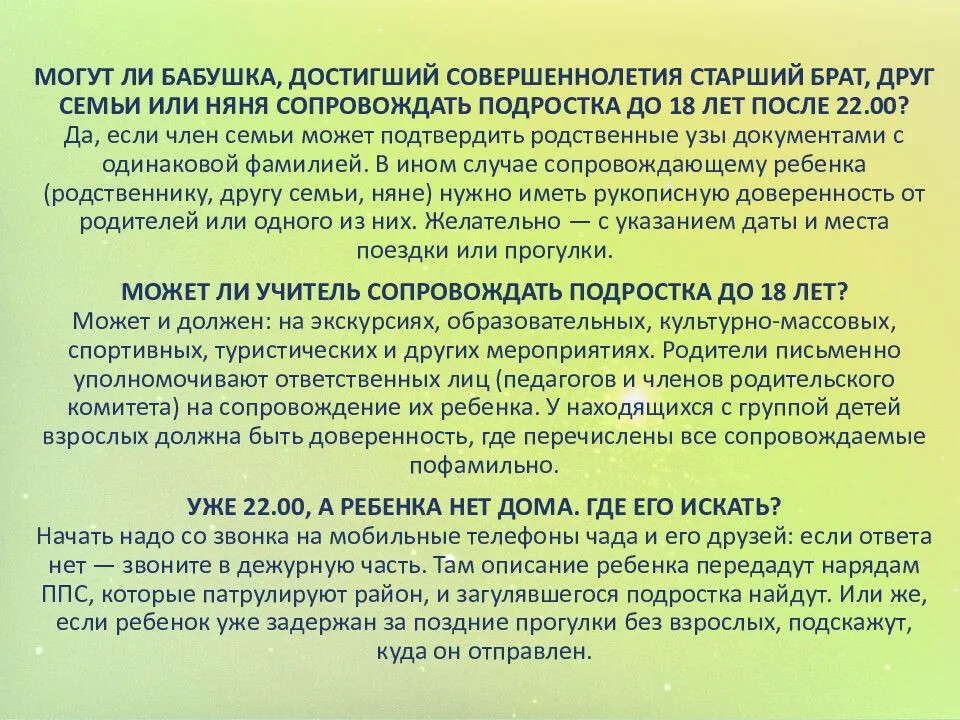 МОГУТ ЛИ БАБУШКА, ДОСТИГШИЙ СОВЕРШЕННОЛЕТИЯ СТАРШИЙ БРАТ, ДРУГ СЕМЬИ ИЛИ НЯНЯ СОПРОВОЖДАТЬ ПОДРОСТКА ДО 18 ЛЕТ ПОСЛЕ 22.00?
Да, если член семьи может подтвердить родственные узы документами с одинаковой фамилией. В ином случае сопровождающему ребенка (родственнику, другу семьи, няне) нужно иметь рукописную доверенность от родителей или одного из них. Желательно — с указанием даты и места поездки или прогулки.

МОЖЕТ ЛИ УЧИТЕЛЬ СОПРОВОЖДАТЬ ПОДРОСТКА ДО 18 ЛЕТ?
Может и должен: на экскурсиях, образовательных, культурно-массовых, спортивных, туристических и других мероприятиях. Родители письменно уполномочивают ответственных лиц (педагогов и членов родительского комитета) на сопровождение их ребенка. У находящихся с группой детей взрослых должна быть доверенность, где перечислены все сопровождаемые пофамильно.

УЖЕ 22.00, А РЕБЕНКА НЕТ ДОМА. ГДЕ ЕГО ИСКАТЬ?
Начать надо со звонка на мобильные телефоны чада и его друзей: если ответа нет — звоните в дежурную часть. Там описание ребенка передадут нарядам ППС, которые патрулируют район, и загулявшегося подростка найдут. Или же, если ребенок уже задержан за поздние прогулки без взрослых, подскажут, куда он отправлен.